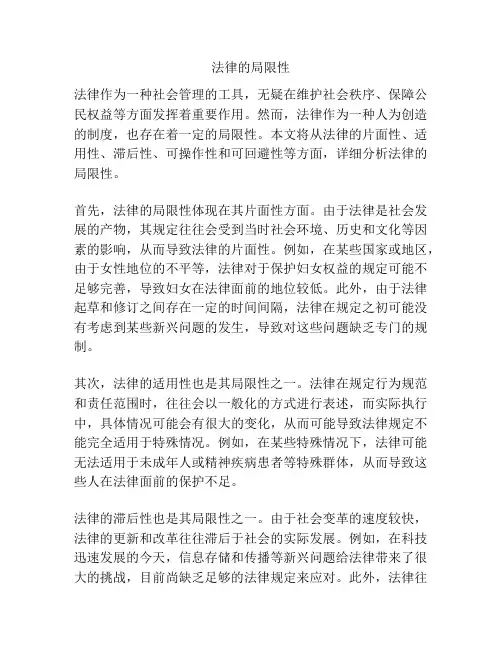 法律的局限性

法律作为一种社会管理的工具，无疑在维护社会秩序、保障公民权益等方面发挥着重要作用。然而，法律作为一种人为创造的制度，也存在着一定的局限性。本文将从法律的片面性、适用性、滞后性、可操作性和可回避性等方面，详细分析法律的局限性。

首先，法律的局限性体现在其片面性方面。由于法律是社会发展的产物，其规定往往会受到当时社会环境、历史和文化等因素的影响，从而导致法律的片面性。例如，在某些国家或地区，由于女性地位的不平等，法律对于保护妇女权益的规定可能不足够完善，导致妇女在法律面前的地位较低。此外，由于法律起草和修订之间存在一定的时间间隔，法律在规定之初可能没有考虑到某些新兴问题的发生，导致对这些问题缺乏专门的规制。

其次，法律的适用性也是其局限性之一。法律在规定行为规范和责任范围时，往往会以一般化的方式进行表述，而实际执行中，具体情况可能会有很大的变化，从而可能导致法律规定不能完全适用于特殊情况。例如，在某些特殊情况下，法律可能无法适用于未成年人或精神疾病患者等特殊群体，从而导致这些人在法律面前的保护不足。

法律的滞后性也是其局限性之一。由于社会变革的速度较快，法律的更新和改革往往滞后于社会的实际发展。例如，在科技迅速发展的今天，信息存储和传播等新兴问题给法律带来了很大的挑战，目前尚缺乏足够的法律规定来应对。此外，法律往